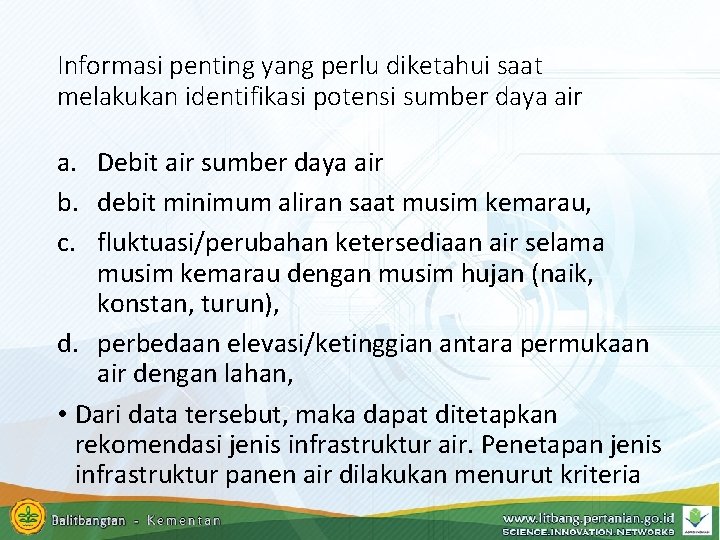 Informasi penting yang perlu diketahui saat melakukan identifikasi potensi sumber daya air

a. Debit air sumber daya air
b. debit minimum aliran saat musim kemarau,
c. fluktuasi/perubahan ketersediaan air selama musim kemarau dengan musim hujan (naik, konstan, turun),
d. perbedaan elevasi/ketinggian antara permukaan air dengan lahan,

• Dari data tersebut, maka dapat ditetapkan rekomendasi jenis infrastruktur air. Penetapan jenis infrastruktur panen air dilakukan menurut kriteria

Balitbangtan - Kementan

www.litbang.pertanian.go.id
SCIENCE.INNOVATION.NETWORKS